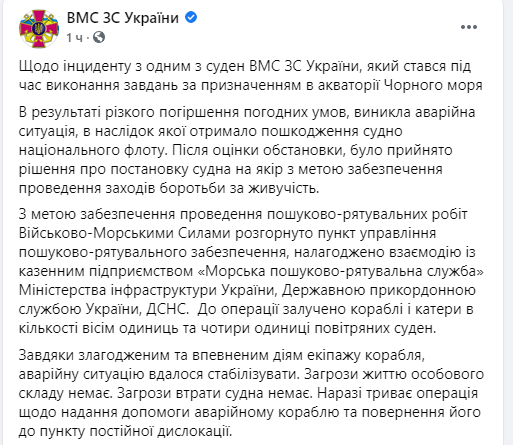 ВМС ЗС України
1 ч ·

Щодо інциденту з одним з суден ВМС ЗС України, який стався під час виконання завдань за призначенням в акваторії Чорного моря

В результаті різкого погіршення погодних умов, виникла аварійна ситуація, в наслідок якої отримало пошкодження судно національного флоту. Після оцінки обстановки, було прийнято рішення про постановку судна на якір з метою забезпечення проведення заходів боротьби за живучість.

З метою забезпечення проведення пошуково-рятувальних робіт Військово-Морськими Силами розгорнуто пункт управління пошуково-рятувального забезпечення, налагоджено взаємодію із казенним підприємством «Морська пошуково-рятувальна служба» Міністерства інфраструктури України, Державною прикордонною службою України, ДСНС. До операції залучено кораблі і катери в кількості вісім одиниць та чотири одиниці повітряних суден.

Завдяки злагодженим та впевненим діям екіпажу корабля, аварійну ситуацію вдалося стабілізувати. Загрози життю особового складу немає. Загрози втрати судна немає. Наразі триває операція щодо надання допомоги аварійному кораблю та повернення його до пункту постійної дислокації.